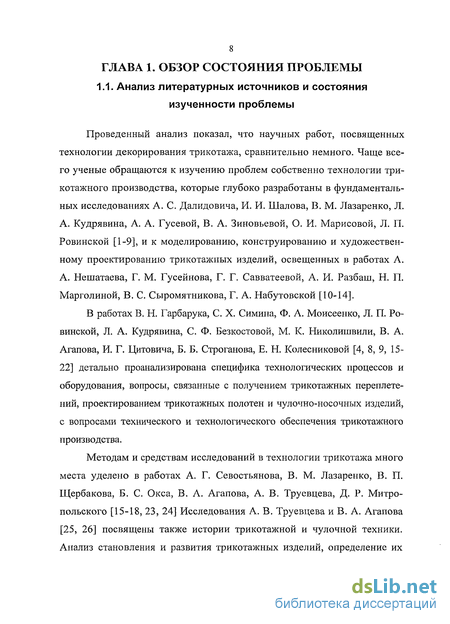 8

ГЛАВА 1. ОБЗОР СОСТОЯНИЯ ПРОБЛЕМЫ

1.1. Анализ литературных источников и состояния изученности проблемы

Проведенный анализ показал, что научных работ, посвященных технологии декорирования трикотажа, сравнительно немного. Чаще всего ученые обращаются к изучению проблем собственно технологии трикотажного производства, которые глубоко разработаны в фундаментальных исследованиях А. С. Далидовича, И. И. Шалова, В. М. Лазаренко, Л. А. Кудрявина, А. А. Гусевой, В. А. Зиновьевой, О. И. Марисовой, Л. П. Ровинской [1-9], и к моделированию, конструированию и художественному проектированию трикотажных изделий, освещенных в работах А. А. Нешатаева, Г. М. Гусейнова, Г. Г. Савватеевой, А. И. Разбаш, Н. П. Марголиной, В. С. Сыромятникова, Г. А. Набутовской [10-14].

В работах В. Н. Гарбарука, С. Х. Симина, Ф. А. Моисеенко, Л. П. Ровинской, Л. А. Кудрявина, С. Ф. Безкостовой, М. К. Николишвили, В. А. Агапова, И. Г. Цитовича, Б. Б. Строганова, Е. Н. Колесниковой [4, 8, 9, 15-22] детально проанализирована специфика технологических процессов и оборудования, вопросы, связанные с получением трикотажных переплетений, проектированием трикотажных полотен и чулочно-носочных изделий, с вопросами технического и технологического обеспечения трикотажного производства.

Методам и средствам исследований в технологии трикотажа много места уделено в работах А. Г. Севостьянова, В. М. Лазаренко, В. П. Щербакова, Б. С. Окса, В. А. Агапова, А. В. Труевцева, Д. Р. Митропольского [15-18, 23, 24] Исследования А. В. Труевцева и В. А. Агапова [25, 26] посвящены также истории трикотажной и чулочной техники. Анализ становления и развития трикотажных изделий, определение их

dsLib.net
библиотека диссертаций